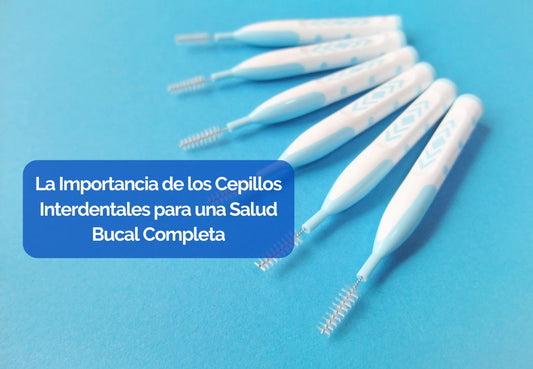 La Importancia de los Cepillos Interdentales para una Salud Bucal Completa